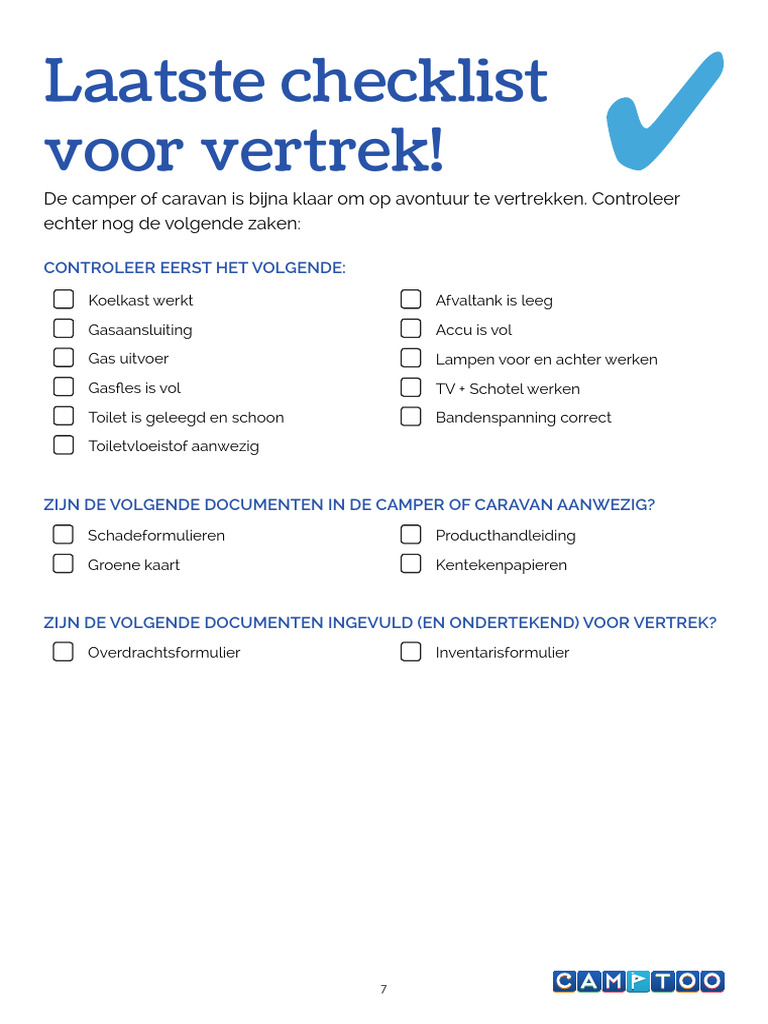 Laatste checklist voor vertrek!

De camper of caravan is bijna klaar om op avontuur te vertrekken. Controleer echter nog de volgende zaken:

CONTROLEER EERST HET VOLGENDE:

Koelkast werkt
Gasaansluiting
Gas uitvoer
Gasfles is vol
Toilet is geleegd en schoon
Toiletvloeistof aanwezig

Afvaltank is leeg
Accu is vol
Lampen voor en achter werken
TV + Schotel werken
Bandenspanning correct

ZIJN DE VOLGENDE DOCUMENTEN IN DE CAMPER OF CARAVAN AANWEZIG?

Schadeformulieren
Groene kaart

Producthandleiding
Kentekenpapieren

ZIJN DE VOLGENDE DOCUMENTEN INGEVULD (EN ONDERTEKEND) VOOR VERTREK?

Overdrachtsformulier

Inventarisformulier

7

CAMPTOO